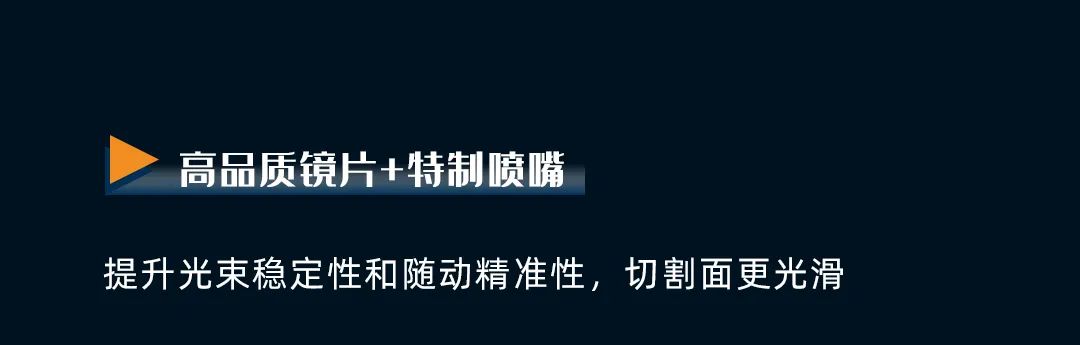 高品质镜片+特制喷嘴

提升光束稳定性和随动精准性，切割面更光滑